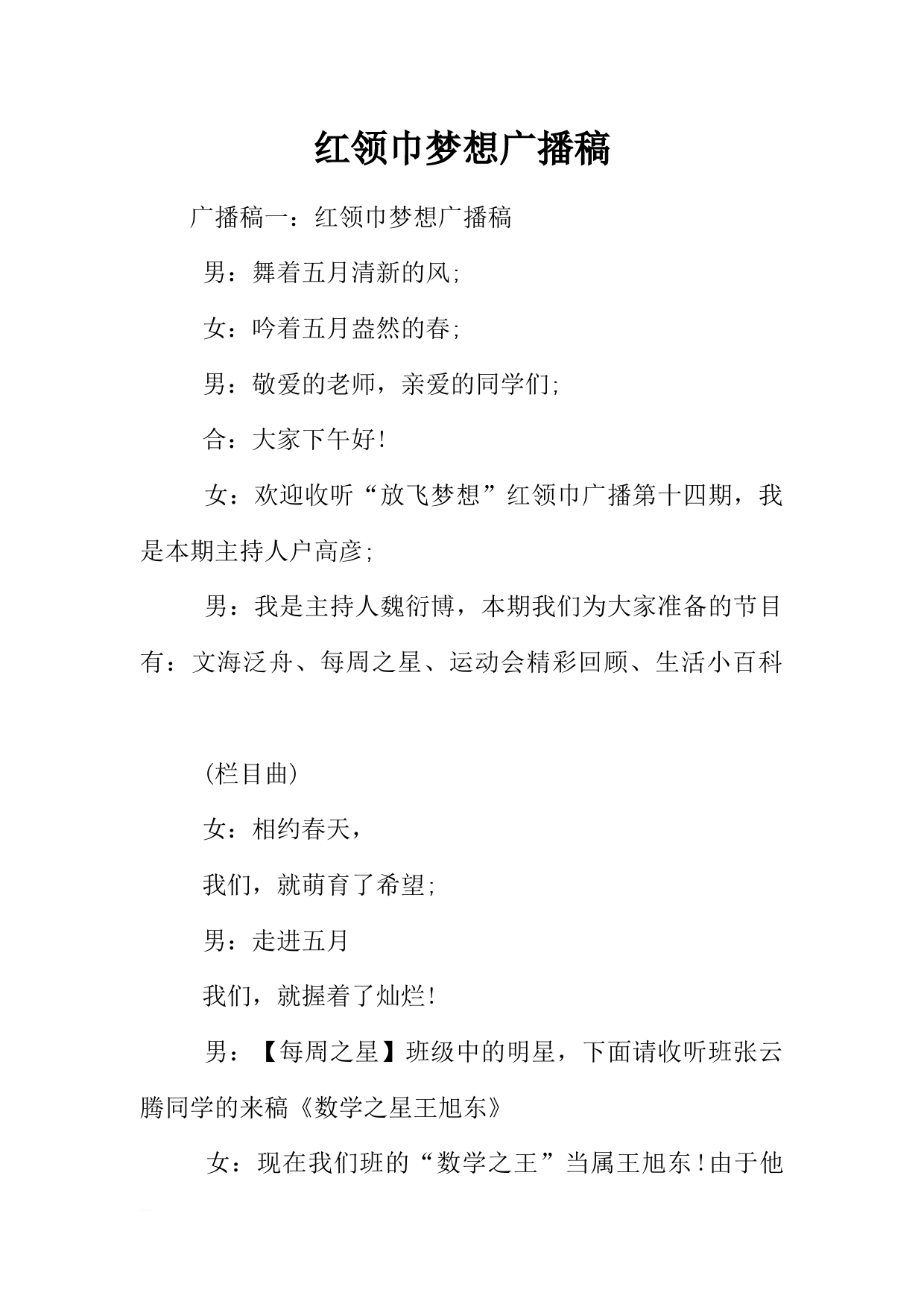 红领巾梦想广播稿

广播稿一：红领巾梦想广播稿

男：舞着五月清新的风;

女：吟着五月盎然的春;

男：敬爱的老师，亲爱的同学们;

合：大家下午好!

女：欢迎收听“放飞梦想”红领巾广播第十四期，我是本期主持人户高彦;

男：我是主持人魏衍博，本期我们为大家准备的节目有：文海泛舟、每周之星、运动会精彩回顾、生活小百科

(栏目曲)

女：相约春天，

我们，就萌育了希望;

男：走进五月

我们，就握着了灿烂!

男：【每周之星】班级中的明星，下面请收听班张云腾同学的来稿《数学之星王旭东》

女：现在我们班的“数学之王”当属王旭东!由于他